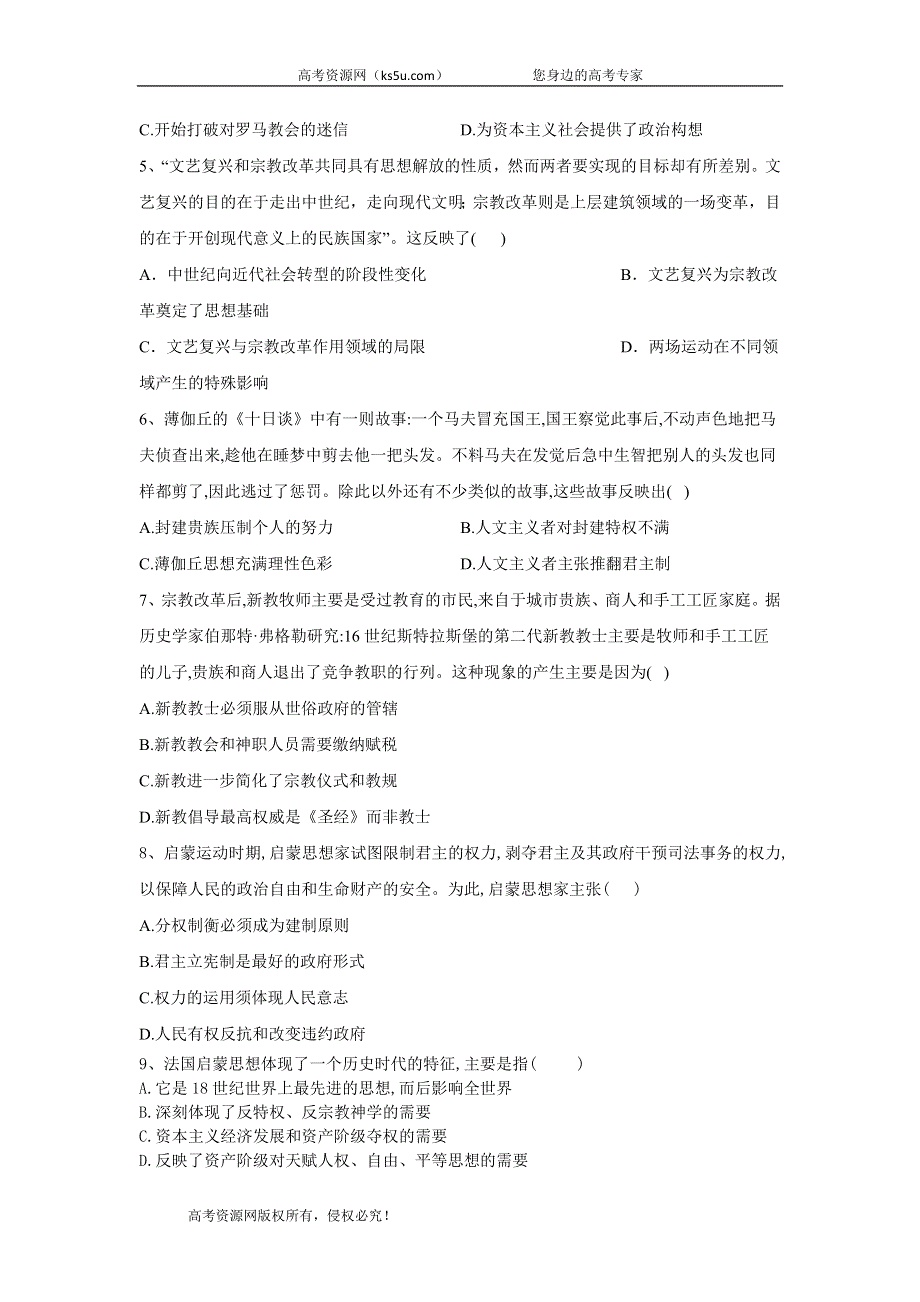 高考资源网（ks5u.com）　　您身边的高考专家

C.开始打破对罗马教会的迷信　　D.为资本主义社会提供了政治构想

5、“文艺复兴和宗教改革共同具有思想解放的性质，然而两者要实现的目标却有所差别。文艺复兴的目的在于走出中世纪，走向现代文明；宗教改革则是上层建筑领域的一场变革，目的在于开创现代意义上的民族国家”。这反映了(　)

A．中世纪向近代社会转型的阶段性变化　　B．文艺复兴为宗教改革奠定了思想基础

C．文艺复兴与宗教改革作用领域的局限　　D．两场运动在不同领域产生的特殊影响

6、薄伽丘的《十日谈》中有一则故事:一个马夫冒充国王,国王察觉此事后,不动声色地把马夫侦查出来,趁他在睡梦中剪去他一把头发。不料马夫在发觉后急中生智把别人的头发也同样都剪了,因此逃过了惩罚。除此以外还有不少类似的故事,这些故事反映出(　)

A.封建贵族压制个人的努力　　B.人文主义者对封建特权不满

C.薄伽丘思想充满理性色彩　　D.人文主义者主张推翻君主制

7、宗教改革后,新教牧师主要是受过教育的市民,来自于城市贵族、商人和手工工匠家庭。据历史学家伯那特·弗格勒研究:16 世纪斯特拉斯堡的第二代新教教士主要是牧师和手工工匠的儿子,贵族和商人退出了竞争教职的行列。这种现象的产生主要是因为(　)

A.新教教士必须服从世俗政府的管辖

B.新教教会和神职人员需要缴纳赋税

C.新教进一步简化了宗教仪式和教规

D.新教倡导最高权威是《圣经》而非教士

8、启蒙运动时期,启蒙思想家试图限制君主的权力,剥夺君主及其政府干预司法事务的权力,以保障人民的政治自由和生命财产的安全。为此,启蒙思想家主张(　)

A.分权制衡必须成为建制原则

B.君主立宪制是最好的政府形式

C.权力的运用须体现人民意志

D.人民有权反抗和改变违约政府

9、法国启蒙思想体现了一个历史时代的特征,主要是指(　　)

A.它是 18 世纪世界上最先进的思想,而后影响全世界

B.深刻体现了反特权、反宗教神学的需要

C.资本主义经济发展和资产阶级夺权的需要

D.反映了资产阶级对天赋人权、自由、平等思想的需要

高考资源网版权所有，侵权必究！